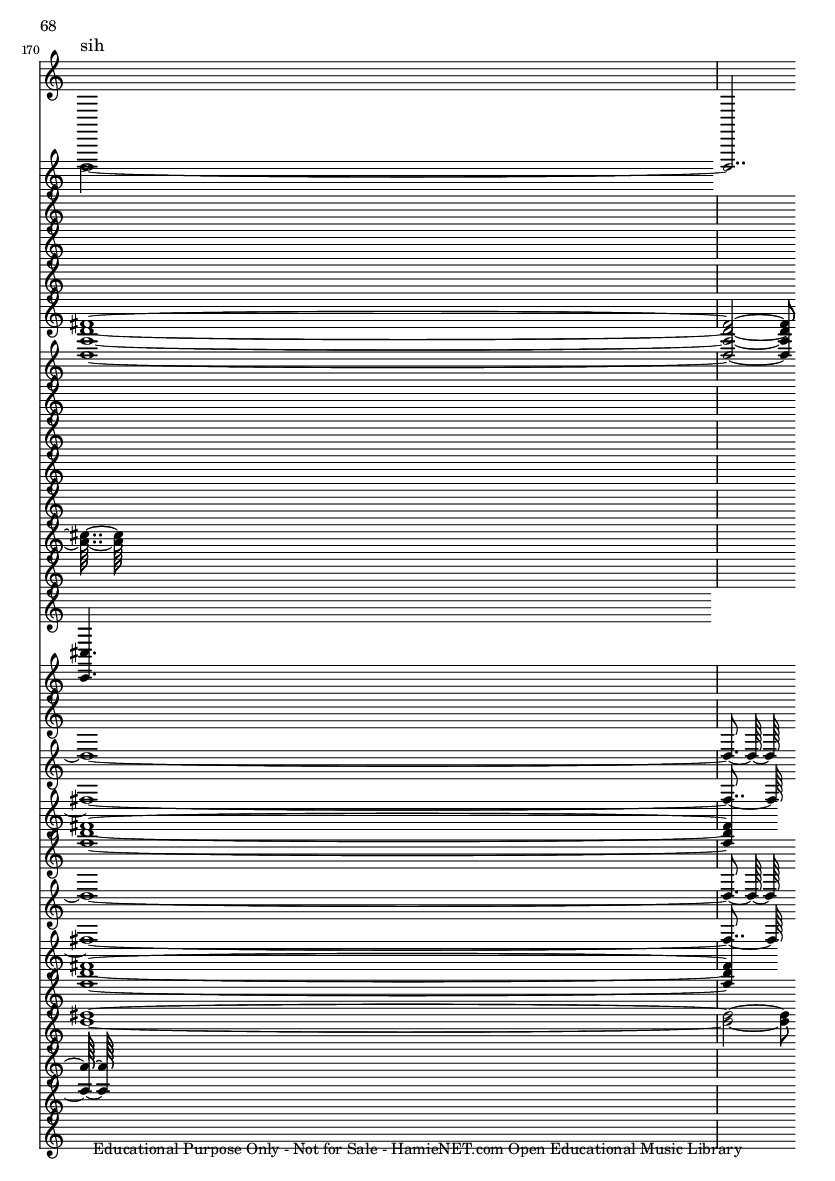 68

170

sih

Educational Purpose Only - Not for Sale - HamieNET.com Open Educational Music Library